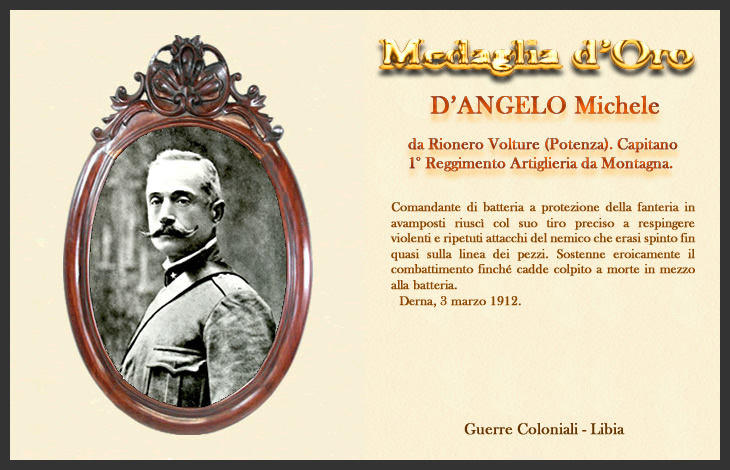 Medaglia d'Oro

D'ANGELO Michele

da Rionero Volture (Potenza). Capitano
1° Reggimento Artiglieria da Montagna.

Comandante di batteria a protezione della fanteria in avamposti riuscì col suo tiro preciso a respingere violenti e ripetuti attacchi del nemico che erasi spinto fin quasi sulla linea dei pezzi. Sostenne eroicamente il combattimento finché cadde colpito a morte in mezzo alla batteria.
Derna, 3 marzo 1912.

Guerre Coloniali - Libia